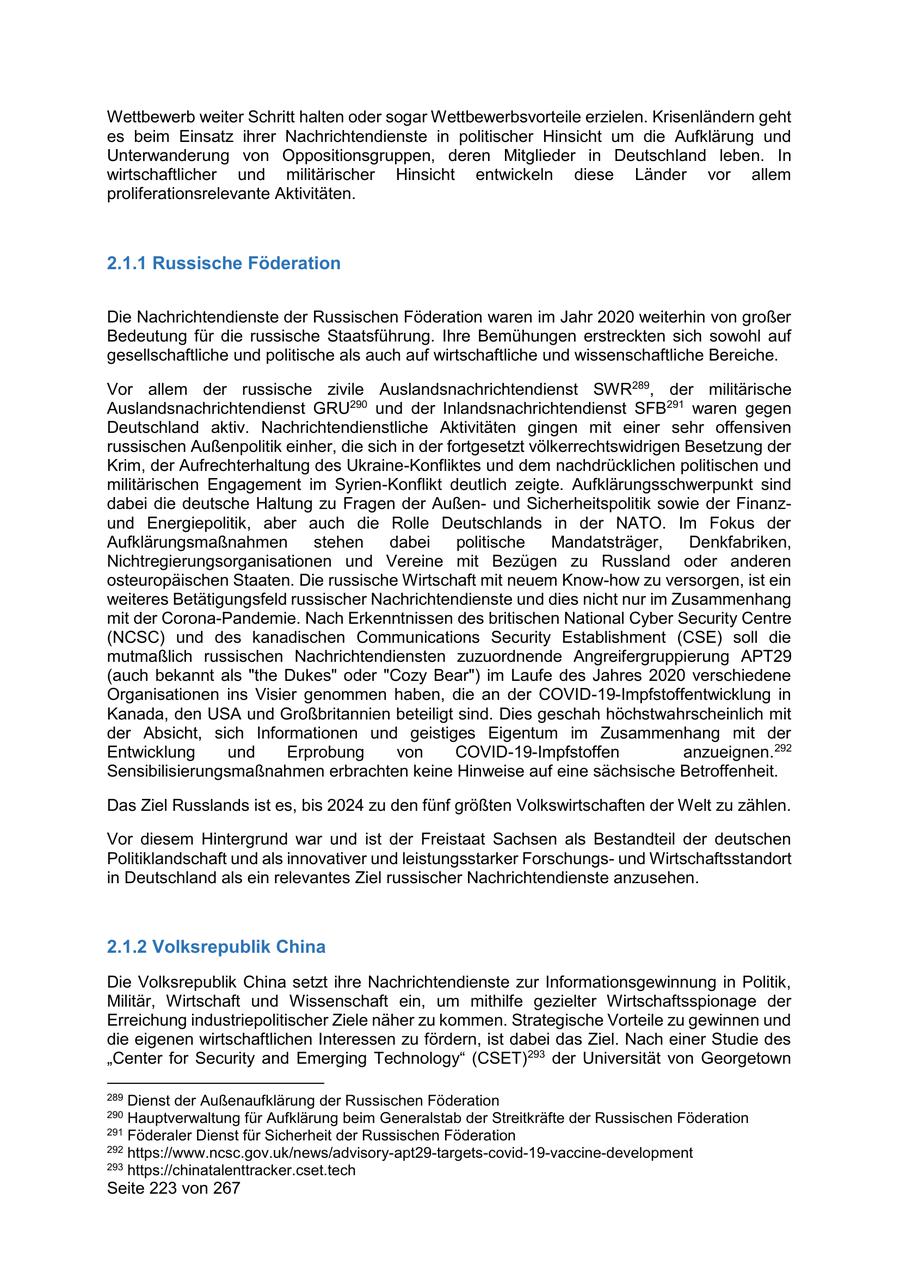 Wettbewerb weiter Schritt halten oder sogar Wettbewerbsvorteile erzielen. Krisenländern geht es beim Einsatz ihrer Nachrichtendienste in politischer Hinsicht um die Aufklärung und Unterwanderung von Oppositionsgruppen, deren Mitglieder in Deutschland leben. In wirtschaftlicher und militärischer Hinsicht entwickeln diese Länder vor allem proliferationsrelevante Aktivitäten.

2.1.1 Russische Föderation

Die Nachrichtendienste der Russischen Föderation waren im Jahr 2020 weiterhin von großer Bedeutung für die russische Staatsführung. Ihre Bemühungen erstreckten sich sowohl auf gesellschaftliche und politische als auch auf wirtschaftliche und wissenschaftliche Bereiche.

Vor allem der russische zivile Auslandsnachrichtendienst SWR$^{289}$, der militärische Auslandsnachrichtendienst GRU$^{290}$ und der Inlandsnachrichtendienst SFB$^{291}$ waren gegen Deutschland aktiv. Nachrichtendienstliche Aktivitäten gingen mit einer sehr offensiven russischen Außenpolitik einher, die sich in der fortgesetzt völkerrechtswidrigen Besetzung der Krim, der Aufrechterhaltung des Ukraine-Konfliktes und dem nachdrücklichen politischen und militärischen Engagement im Syrien-Konflikt deutlich zeigte. Aufklärungsschwerpunkt sind dabei die deutsche Haltung zu Fragen der Außen- und Sicherheitspolitik sowie der Finanz- und Energiepolitik, aber auch die Rolle Deutschlands in der NATO. Im Fokus der Aufklärungsmaßnahmen stehen dabei politische Mandatsträger, Denkfabriken, Nichtregierungsorganisationen und Vereine mit Bezügen zu Russland oder anderen osteuropäischen Staaten. Die russische Wirtschaft mit neuem Know-how zu versorgen, ist ein weiteres Betätigungsfeld russischer Nachrichtendienste und dies nicht nur im Zusammenhang mit der Corona-Pandemie. Nach Erkenntnissen des britischen National Cyber Security Centre (NCSC) und des kanadischen Communications Security Establishment (CSE) soll die mutmaßlich russischen Nachrichtendiensten zuzuordnende Angreifergruppierung APT29 (auch bekannt als "the Dukes" oder "Cozy Bear") im Laufe des Jahres 2020 verschiedene Organisationen ins Visier genommen haben, die an der COVID-19-Impfstoffentwicklung in Kanada, den USA und Großbritannien beteiligt sind. Dies geschah höchstwahrscheinlich mit der Absicht, sich Informationen und geistiges Eigentum im Zusammenhang mit der Entwicklung und Erprobung von COVID-19-Impfstoffen anzueignen.$^{292}$ Sensibilisierungsmaßnahmen erbrachten keine Hinweise auf eine sächsische Betroffenheit.

Das Ziel Russlands ist es, bis 2024 zu den fünf größten Volkswirtschaften der Welt zu zählen.

Vor diesem Hintergrund war und ist der Freistaat Sachsen als Bestandteil der deutschen Politiklandschaft und als innovativer und leistungsstarker Forschungs- und Wirtschaftsstandort in Deutschland als ein relevantes Ziel russischer Nachrichtendienste anzusehen.

2.1.2 Volksrepublik China

Die Volksrepublik China setzt ihre Nachrichtendienste zur Informationsgewinnung in Politik, Militär, Wirtschaft und Wissenschaft ein, um mithilfe gezielter Wirtschaftsspionage der Erreichung industriepolitischer Ziele näher zu kommen. Strategische Vorteile zu gewinnen und die eigenen wirtschaftlichen Interessen zu fördern, ist dabei das Ziel. Nach einer Studie des „Center for Security and Emerging Technology“ (CSET)$^{293}$ der Universität von Georgetown

$^{289}$ Dienst der Außenaufklärung der Russischen Föderation
$^{290}$ Hauptverwaltung für Aufklärung beim Generalstab der Streitkräfte der Russischen Föderation
$^{291}$ Föderaler Dienst für Sicherheit der Russischen Föderation
$^{292}$ https://www.ncsc.gov.uk/news/advisory-apt29-targets-covid-19-vaccine-development
$^{293}$ https://chinatalenttracker.cset.tech
Seite 223 von 267